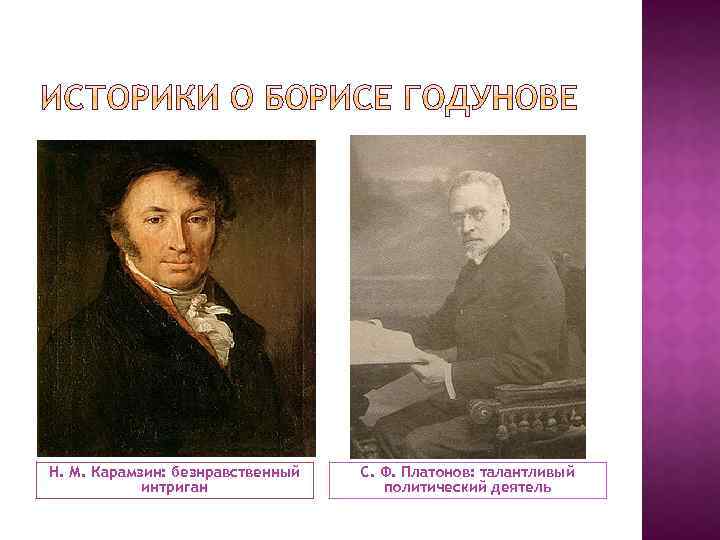 ИСТОРИКИ О БОРИСЕ ГОДУНОВЕ

Н. М. Карамзин: безнравственный интриган

С. Ф. Платонов: талантливый политический деятель